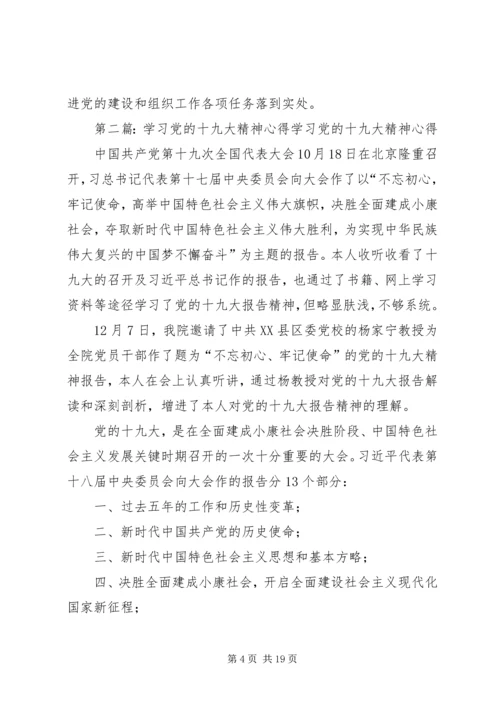 进党的建设和组织工作各项任务落到实处。

第二篇：学习党的十九大精神心得学习党的十九大精神心得

中国共产党第十九次全国代表大会10月18日在北京隆重召开，习总书记代表第十七届中央委员会向大会作了以“不忘初心，牢记使命，高举中国特色社会主义伟大旗帜，决胜全面建成小康社会，夺取新时代中国特色社会主义伟大胜利，为实现中华民族伟大复兴的中国梦不懈奋斗”为主题的报告。本人收听收看了十九大的召开及习近平总书记作的报告，也通过了书籍、网上学习资料等途径学习了党的十九大报告精神，但略显肤浅，不够系统。

12月7日，我院邀请了中共XX县区委党校的杨家宁教授为全院党员干部作了题为“不忘初心、牢记使命”的党的十九大精神报告，本人在会上认真听讲，通过杨教授对党的十九大报告解读和深刻剖析，增进了本人对党的十九大报告精神的理解。

党的十九大，是在全面建成小康社会决胜阶段、中国特色社会主义发展关键时期召开的一次十分重要的大会。习近平代表第十八届中央委员会向大会作的报告分13个部分：

一、过去五年的工作和历史性变革；

二、新时代中国共产党的历史使命；

三、新时代中国特色社会主义思想和基本方略；

四、决胜全面建成小康社会，开启全面建设社会主义现代化国家新征程；

第4页 共19页